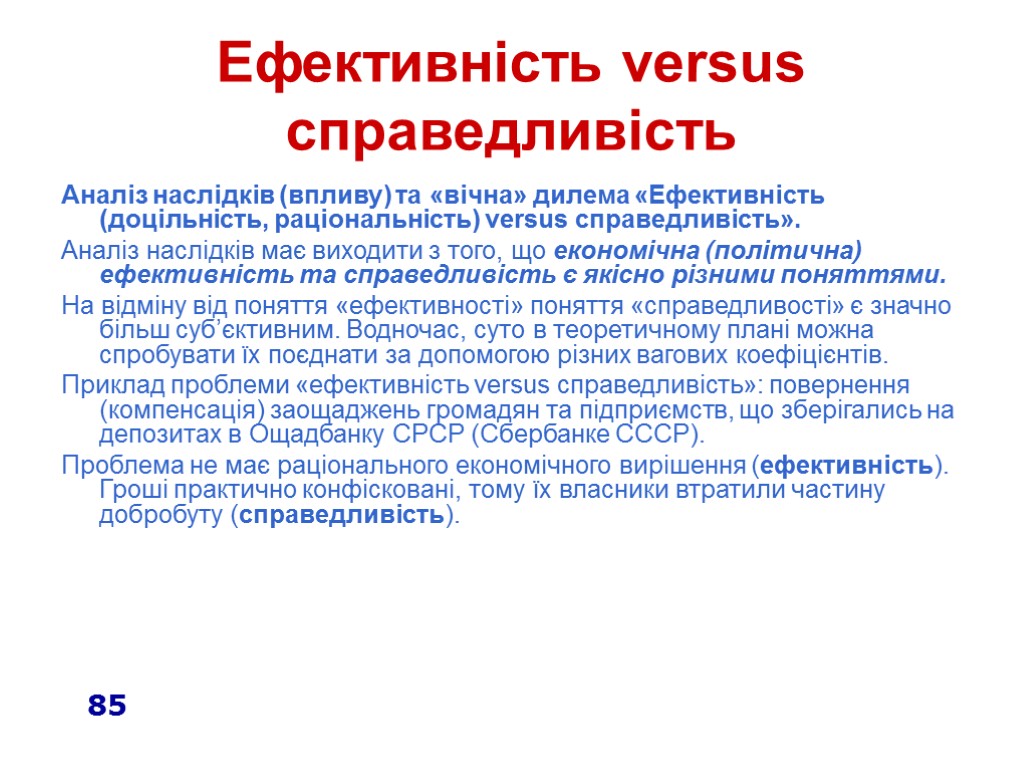 Ефективність versus справедливість

Аналіз наслідків (впливу) та «вічна» дилема «Ефективність (доцільність, раціональність) versus справедливість».

Аналіз наслідків має виходити з того, що економічна (політична) ефективність та справедливість є якісно різними поняттями.

На відміну від поняття «ефективності» поняття «справедливості» є значно більш суб’єктивним. Водночас, суто в теоретичному плані можна спробувати їх поєднати за допомогою різних вагових коефіцієнтів.

Приклад проблеми «ефективність versus справедливість»: повернення (компенсація) заощаджень громадян та підприємств, що зберігались на депозитах в Ощадбанку СРСР (Сбербанке СССР).

Проблема не має раціонального економічного вирішення (ефективність). Гроші практично конфісковані, тому їх власники втратили частину добробуту (справедливість).

85